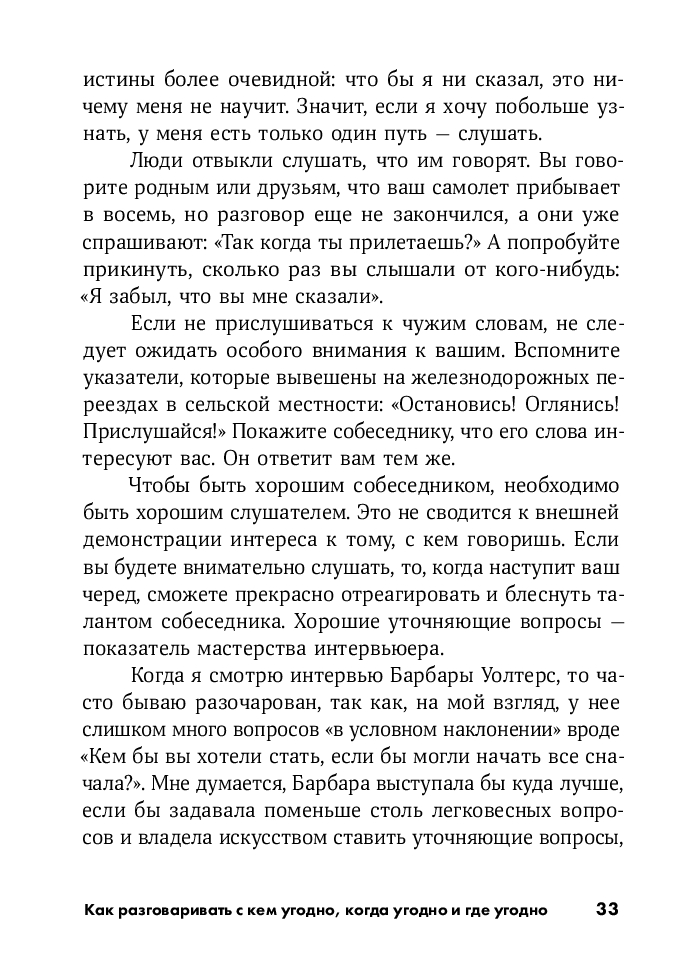 истины более очевидной: что бы я ни сказал, это ничему меня не научит. Значит, если я хочу побольше узнать, у меня есть только один путь — слушать.

Люди отвыкли слушать, что им говорят. Вы говорите родным или друзьям, что ваш самолет прибывает в восемь, но разговор еще не закончился, а они уже спрашивают: «Так когда ты прилетаешь?» А попробуйте прикинуть, сколько раз вы слышали от кого-нибудь: «Я забыл, что вы мне сказали».

Если не прислушиваться к чужим словам, не следует ожидать особого внимания к вашим. Вспомните указатели, которые вывешены на железнодорожных переездах в сельской местности: «Остановись! Оглянись! Прислушайся!» Покажите собеседнику, что его слова интересуют вас. Он ответит вам тем же.

Чтобы быть хорошим собеседником, необходимо быть хорошим слушателем. Это не сводится к внешней демонстрации интереса к тому, с кем говоришь. Если вы будете внимательно слушать, то, когда наступит ваш черед, сможете прекрасно отреагировать и блеснуть талантом собеседника. Хорошие уточняющие вопросы — показатель мастерства интервьюера.

Когда я смотрю интервью Барбары Уолтерс, то часто бываю разочарован, так как, на мой взгляд, у нее слишком много вопросов «в условном наклонении» вроде «Кем бы вы хотели стать, если бы могли начать все сначала?». Мне думается, Барбара выступала бы куда лучше, если бы задавала поменьше столь легковесных вопросов и владела искусством ставить уточняющие вопросы,

Как разговаривать с кем угодно, когда угодно и где угодно 33